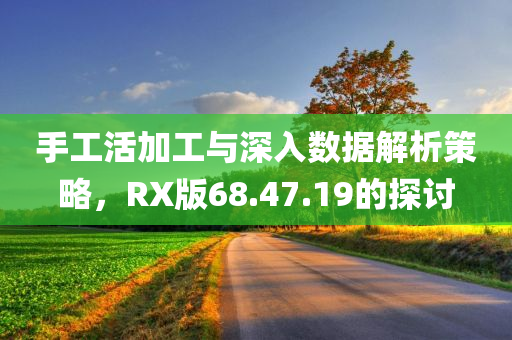 手工活加工与深入数据解析策略，RX版68.47.19的探讨